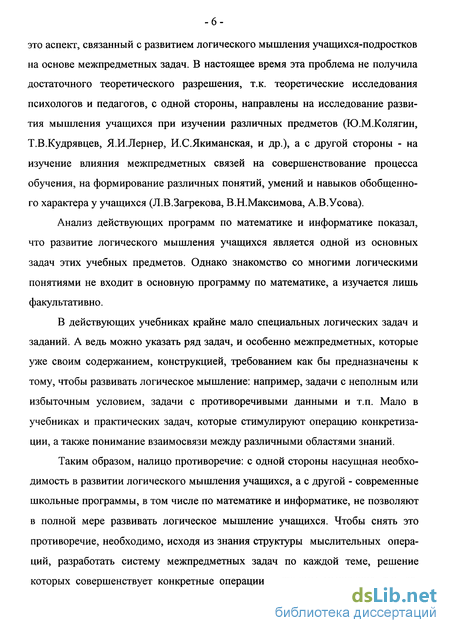 - 6 -

это аспект, связанный с развитием логического мышления учащихся-подростков на основе межпредметных задач. В настоящее время эта проблема не получила достаточного теоретического разрешения, т.к. теоретические исследования психологов и педагогов, с одной стороны, направлены на исследование развития мышления учащихся при изучении различных предметов (Ю.М.Колягин, Т.В.Кудрявцев, Я.И.Лернер, И.С.Якиманская, и др.), а с другой стороны - на изучение влияния межпредметных связей на совершенствование процесса обучения, на формирование различных понятий, умений и навыков обобщенного характера у учащихся (Л.В.Загрекова, В.Н.Максимова, А.В.Усова).

Анализ действующих программ по математике и информатике показал, что развитие логического мышления учащихся является одной из основных задач этих учебных предметов. Однако знакомство со многими логическими понятиями не входит в основную программу по математике, а изучается лишь факультативно.

В действующих учебниках крайне мало специальных логических задач и заданий. А ведь можно указать ряд задач, и особенно межпредметных, которые уже своим содержанием, конструкцией, требованием как бы предназначены к тому, чтобы развивать логическое мышление: например, задачи с неполным или избыточным условием, задачи с противоречивыми данными и т.п. Мало в учебниках и практических задач, которые стимулируют операцию конкретизации, а также понимание взаимосвязи между различными областями знаний.

Таким образом, налицо противоречие: с одной стороны насущная необходимость в развитии логического мышления учащихся, а с другой - современные школьные программы, в том числе по математике и информатике, не позволяют в полной мере развивать логическое мышление учащихся. Чтобы снять это противоречие, необходимо, исходя из знания структуры мыслительных операций, разработать систему межпредметных задач по каждой теме, решение которых совершенствует конкретные операции

dsLib.net
библиотека диссертаций